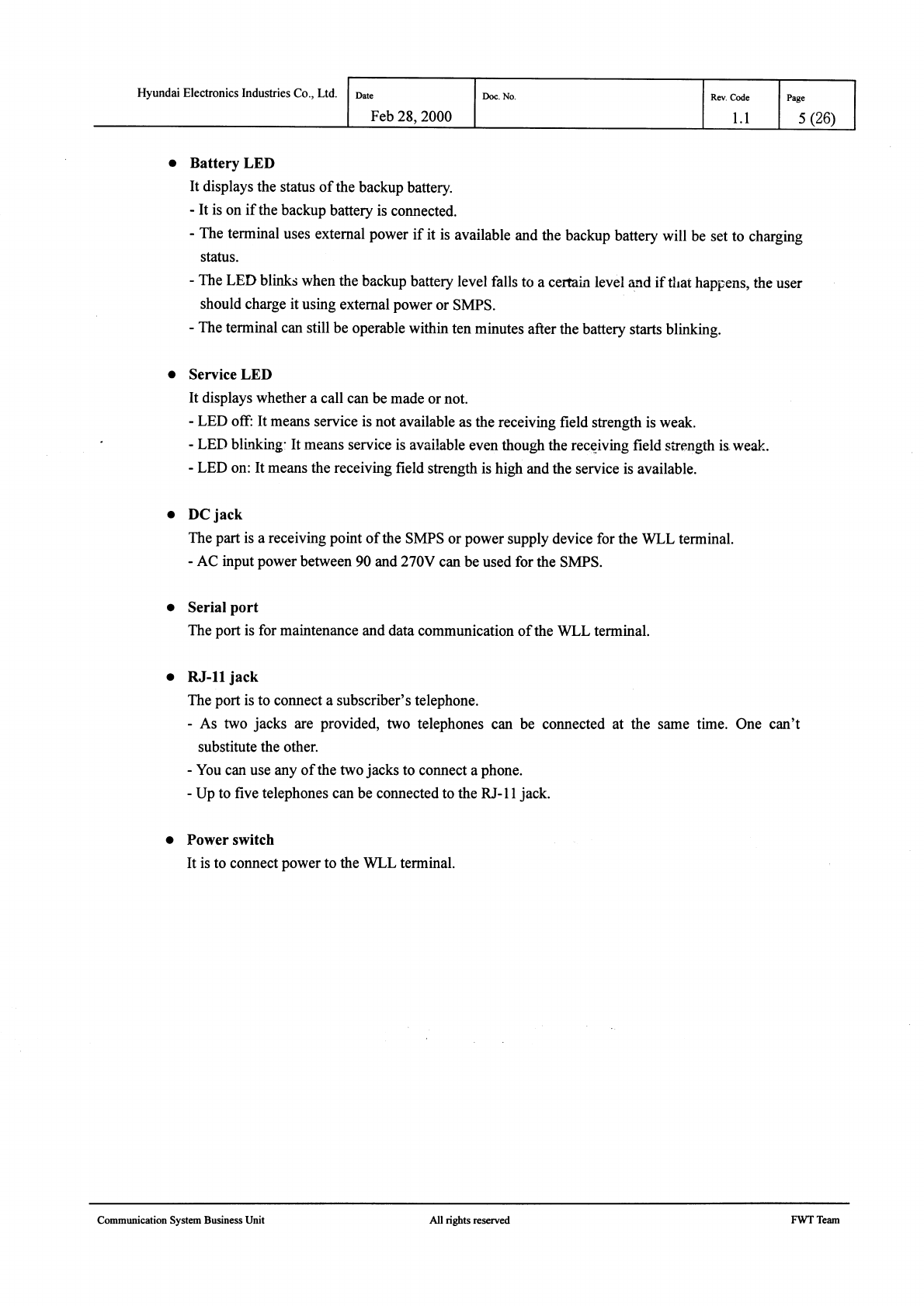 | Hyundai Electronics Industries Co., Ltd. | Date Feb 28, 2000 | Doc. No. | Rev. Code 1.1 | Page 5 (26) |
|---|---|---|---|---|

● Battery LED
It displays the status of the backup battery.
- It is on if the backup battery is connected.
- The terminal uses external power if it is available and the backup battery will be set to charging status.
- The LED blinks when the backup battery level falls to a certain level and if that happens, the user should charge it using external power or SMPS.
- The terminal can still be operable within ten minutes after the battery starts blinking.

● Service LED
It displays whether a call can be made or not.
- LED off: It means service is not available as the receiving field strength is weak.
- LED blinking: It means service is available even though the receiving field strength is weak.
- LED on: It means the receiving field strength is high and the service is available.

● DC jack
The part is a receiving point of the SMPS or power supply device for the WLL terminal.
- AC input power between 90 and 270V can be used for the SMPS.

● Serial port
The port is for maintenance and data communication of the WLL terminal.

● RJ-11 jack
The port is to connect a subscriber's telephone.
- As two jacks are provided, two telephones can be connected at the same time. One can't substitute the other.
- You can use any of the two jacks to connect a phone.
- Up to five telephones can be connected to the RJ-11 jack.

● Power switch
It is to connect power to the WLL terminal.

Communication System Business Unit All rights reserved FWT Team